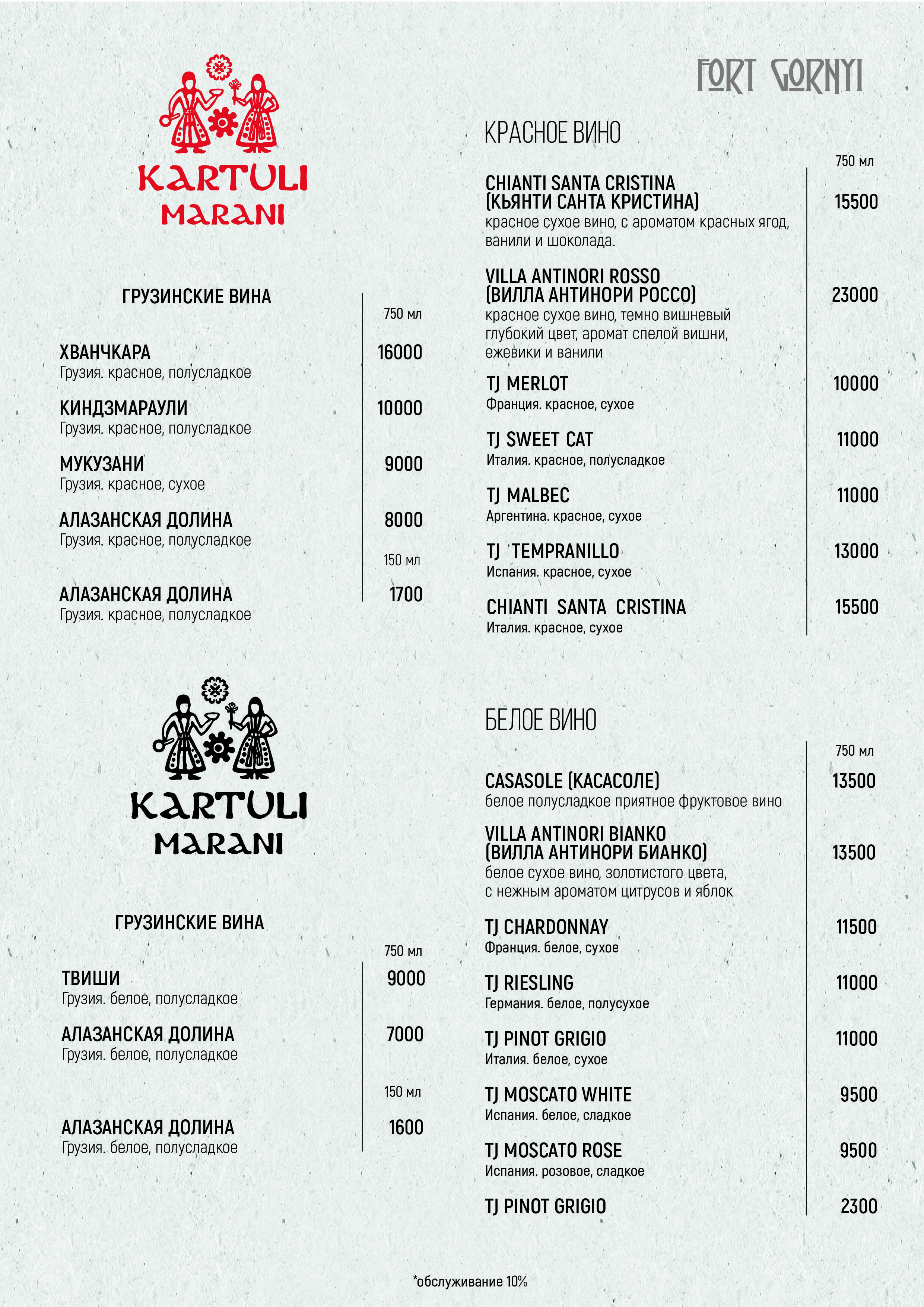 KARTULI
MARANI

ГРУЗИНСКИЕ ВИНА

750 мл

ХВАНЧКАРА 16000
Грузия. красное, полусладкое

КИНДЗМАРАУЛИ 10000
Грузия. красное, полусладкое

МУКУЗАНИ 9000
Грузия. красное, сухое

АЛАЗАНСКАЯ ДОЛИНА 8000
Грузия. красное, полусладкое

150 мл

АЛАЗАНСКАЯ ДОЛИНА 1700
Грузия. красное, полусладкое

KARTULI
MARANI

ГРУЗИНСКИЕ ВИНА

750 мл

ТВИШИ 9000
Грузия. белое, полусладкое

АЛАЗАНСКАЯ ДОЛИНА 7000
Грузия. белое, полусладкое

150 мл

АЛАЗАНСКАЯ ДОЛИНА 1600
Грузия. белое, полусладкое

FORT GORNYI

КРАСНОЕ ВИНО

750 мл

CHIANTI SANTA CRISTINA
(КЬЯНТИ САНТА КРИСТИНА) 15500
красное сухое вино, с ароматом красных ягод, ванили и шоколада.

VILLA ANTINORI ROSSO
(ВИЛЛА АНТИНОРИ РОССО) 23000
красное сухое вино, темно вишневый глубокий цвет, аромат спелой вишни, ежевики и ванили

TJ MERLOT 10000
Франция. красное, сухое

TJ SWEET CAT 11000
Италия. красное, полусладкое

TJ MALBEC 11000
Аргентина. красное, сухое

TJ TEMPRANILLO 13000
Испания. красное, сухое

CHIANTI SANTA CRISTINA 15500
Италия. красное, сухое

БЕЛОЕ ВИНО

750 мл

CASASOLE (КАСАСОЛЕ) 13500
белое полусладкое приятное фруктовое вино

VILLA ANTINORI BIANKO
(ВИЛЛА АНТИНОРИ БИАНКО) 13500
белое сухое вино, золотистого цвета, с нежным ароматом цитрусов и яблок

TJ CHARDONNAY 11500
Франция. белое, сухое

TJ RIESLING 11000
Германия. белое, полусухое

TJ PINOT GRIGIO 11000
Италия. белое, сухое

TJ MOSCATO WHITE 9500
Испания. белое, сладкое

TJ MOSCATO ROSE 9500
Испания. розовое, сладкое

TJ PINOT GRIGIO 2300

*обслуживание 10%